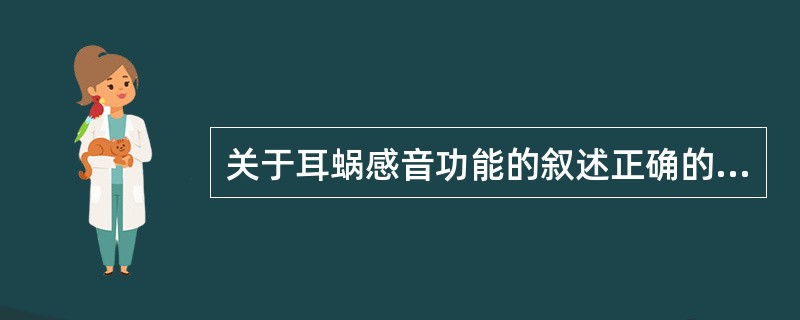 关于耳蜗感音功能的叙述正确的...